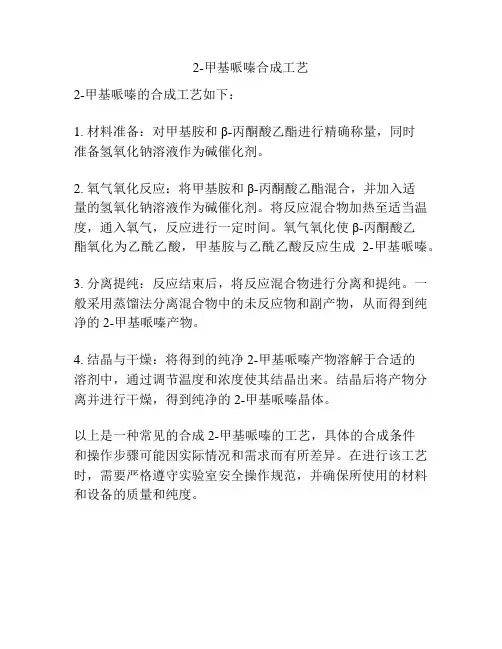 2-甲基哌嗪合成工艺

2-甲基哌嗪的合成工艺如下：

1. 材料准备：对甲基胺和 β-丙酮酸乙酯进行精确称量，同时准备氢氧化钠溶液作为碱催化剂。

2. 氧气氧化反应：将甲基胺和 β-丙酮酸乙酯混合，并加入适量的氢氧化钠溶液作为碱催化剂。将反应混合物加热至适当温度，通入氧气，反应进行一定时间。氧气氧化使 β-丙酮酸乙酯氧化为乙酰乙酸，甲基胺与乙酰乙酸反应生成 2-甲基哌嗪。

3. 分离提纯：反应结束后，将反应混合物进行分离和提纯。一般采用蒸馏法分离混合物中的未反应物和副产物，从而得到纯净的 2-甲基哌嗪产物。

4. 结晶与干燥：将得到的纯净 2-甲基哌嗪产物溶解于合适的溶剂中，通过调节温度和浓度使其结晶出来。结晶后将产物分离并进行干燥，得到纯净的 2-甲基哌嗪晶体。

以上是一种常见的合成 2-甲基哌嗪的工艺，具体的合成条件和操作步骤可能因实际情况和需求而有所差异。在进行该工艺时，需要严格遵守实验室安全操作规范，并确保所使用的材料和设备的质量和纯度。